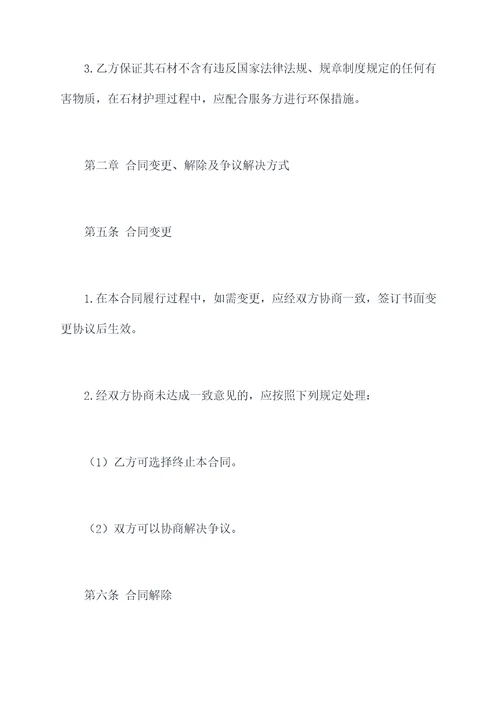 3. 乙方保证其石材不含有违反国家法律法规、规章制度规定的任何有害物质，在石材护理过程中，应配合服务方进行环保措施。

第二章 合同变更、解除及争议解决方式

第五条 合同变更

1. 在本合同履行过程中，如需变更，应经双方协商一致，签订书面变更协议后生效。

2. 经双方协商未达成一致意见的，应按照下列规定处理：

（1）乙方可选择终止本合同。

（2）双方可以协商解决争议。

第六条 合同解除